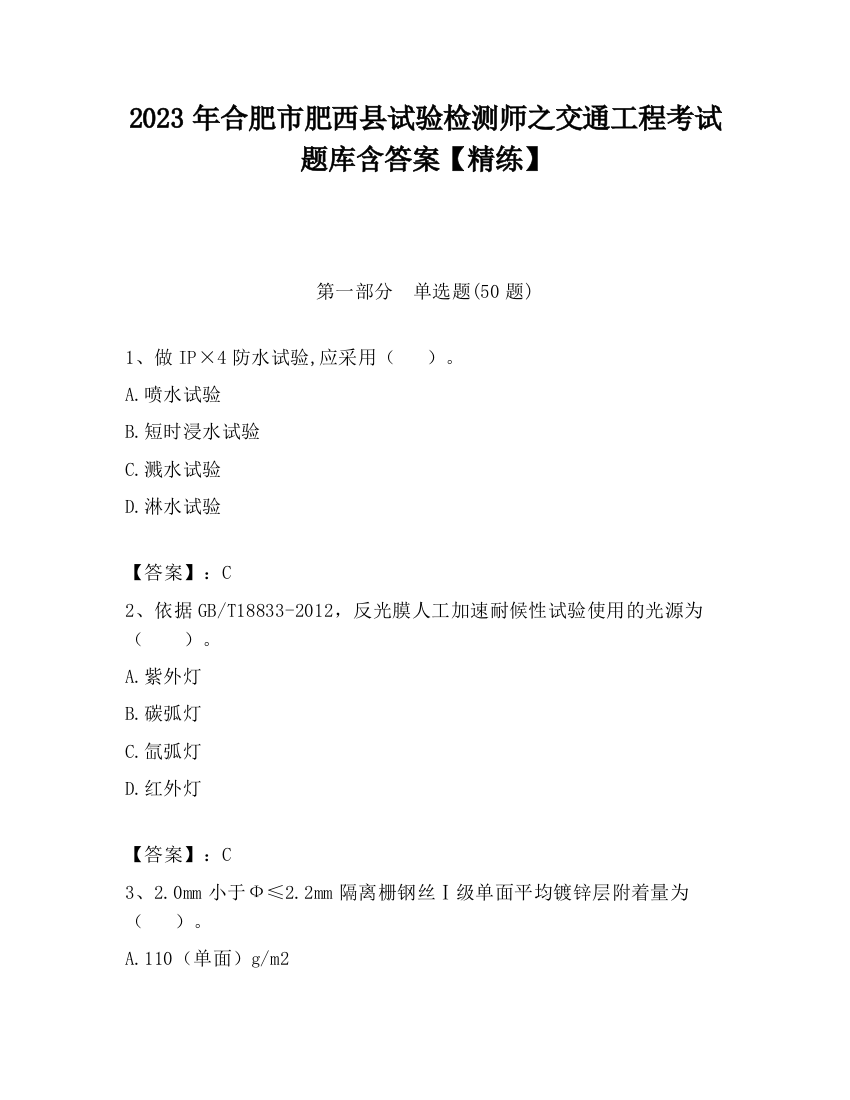 2023 年合肥市肥西县试验检测师之交通工程考试题库含答案【精练】

第一部分　单选题(50 题)

1、做 IP×4 防水试验,应采用（　　）。

A.喷水试验

B.短时浸水试验

C.溅水试验

D.淋水试验

【答案】：C

2、依据 GB/T18833-2012，反光膜人工加速耐候性试验使用的光源为（　　）。

A.紫外灯

B.碳弧灯

C.氙弧灯

D.红外灯

【答案】：C

3、2.0mm 小于Φ≤2.2mm 隔离栅钢丝Ⅰ级单面平均镀锌层附着量为（　　）。

A.110（单面）g/m2